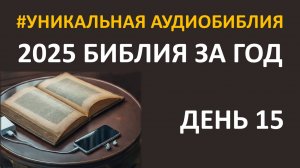 #УНИКАЛЬНАЯ АУДИОБИБЛИЯ
2025 БИБЛИЯ ЗА ГОД
ДЕНЬ 15